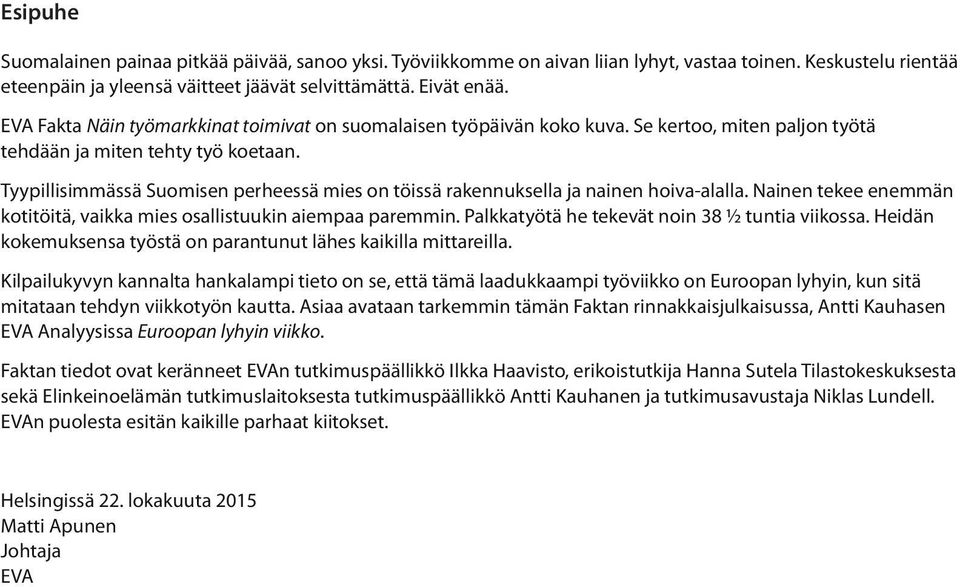 Esipuhe

Suomalainen painaa pitkää päivää, sanoo yksi. Työviikkomme on aivan liian lyhyt, vastaa toinen. Keskustelu rientää eteenpäin ja yleensä väitteet jäävät selvittämättä. Eivät enää.

EVA Fakta Näin työmarkkinat toimivat on suomalaisen työpäivän koko kuva. Se kertoo, miten paljon työtä tehdään ja miten tehty työ koetaan.

Tyypillisimmässä Suomisen perheessä mies on töissä rakennuksella ja nainen hoiva-alalla. Nainen tekee enemmän kotitöitä, vaikka mies osallistuukin aiempaa paremmin. Palkkatyötä he tekevät noin 38 ½ tuntia viikossa. Heidän kokemuksensa työstä on parantunut lähes kaikilla mittareilla.

Kilpailukyvyn kannalta hankalampi tieto on se, että tämä laadukkaampi työviikko on Euroopan lyhyin, kun sitä mitataan tehdyn viikkotyön kautta. Asiaa avataan tarkemmin tämän Faktan rinnakkaisjulkaisussa, Antti Kauhasen EVA Analyysissa Euroopan lyhyin viikko.

Faktan tiedot ovat keränneet EVAn tutkimuspäällikkö Ilkka Haavisto, erikoistutkija Hanna Sutela Tilastokeskuksesta sekä Elinkeinoelämän tutkimuslaitoksesta tutkimuspäällikkö Antti Kauhanen ja tutkimusavustaja Niklas Lundell. EVAn puolesta esitän kaikille parhaat kiitokset.

Helsingissä 22. lokakuuta 2015
Matti Apunen
Johtaja
EVA